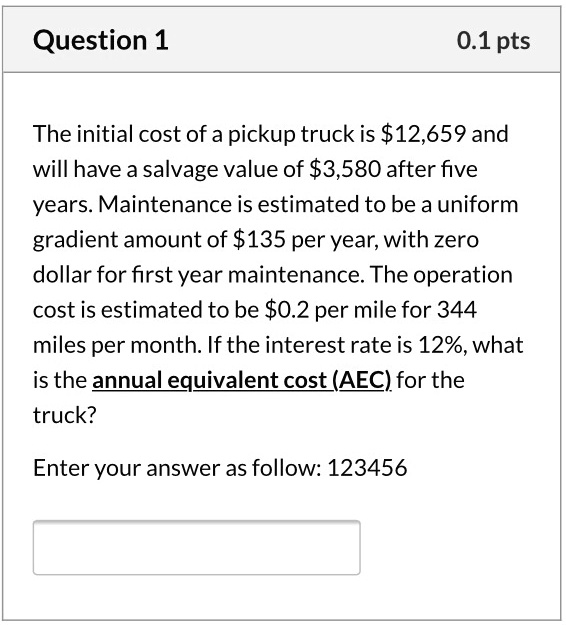 Question 1

0.1 pts

The initial cost of a pickup truck is \$12,659 and will have a salvage value of \$3,580 after five years. Maintenance is estimated to be a uniform gradient amount of \$135 per year, with zero dollar for first year maintenance. The operation cost is estimated to be \$0.2 per mile for 344 miles per month. If the interest rate is 12%, what is the annual equivalent cost (AEC) for the truck?

Enter your answer as follow: 123456